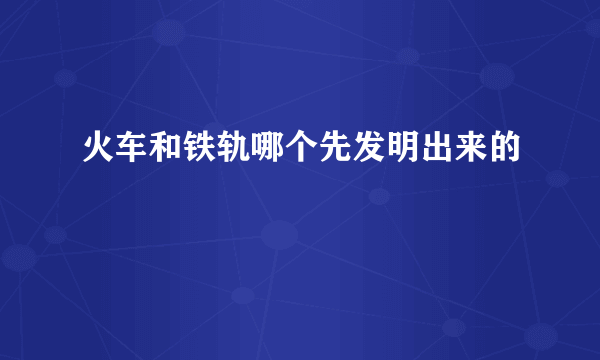 火车和铁轨哪个先发明出来的